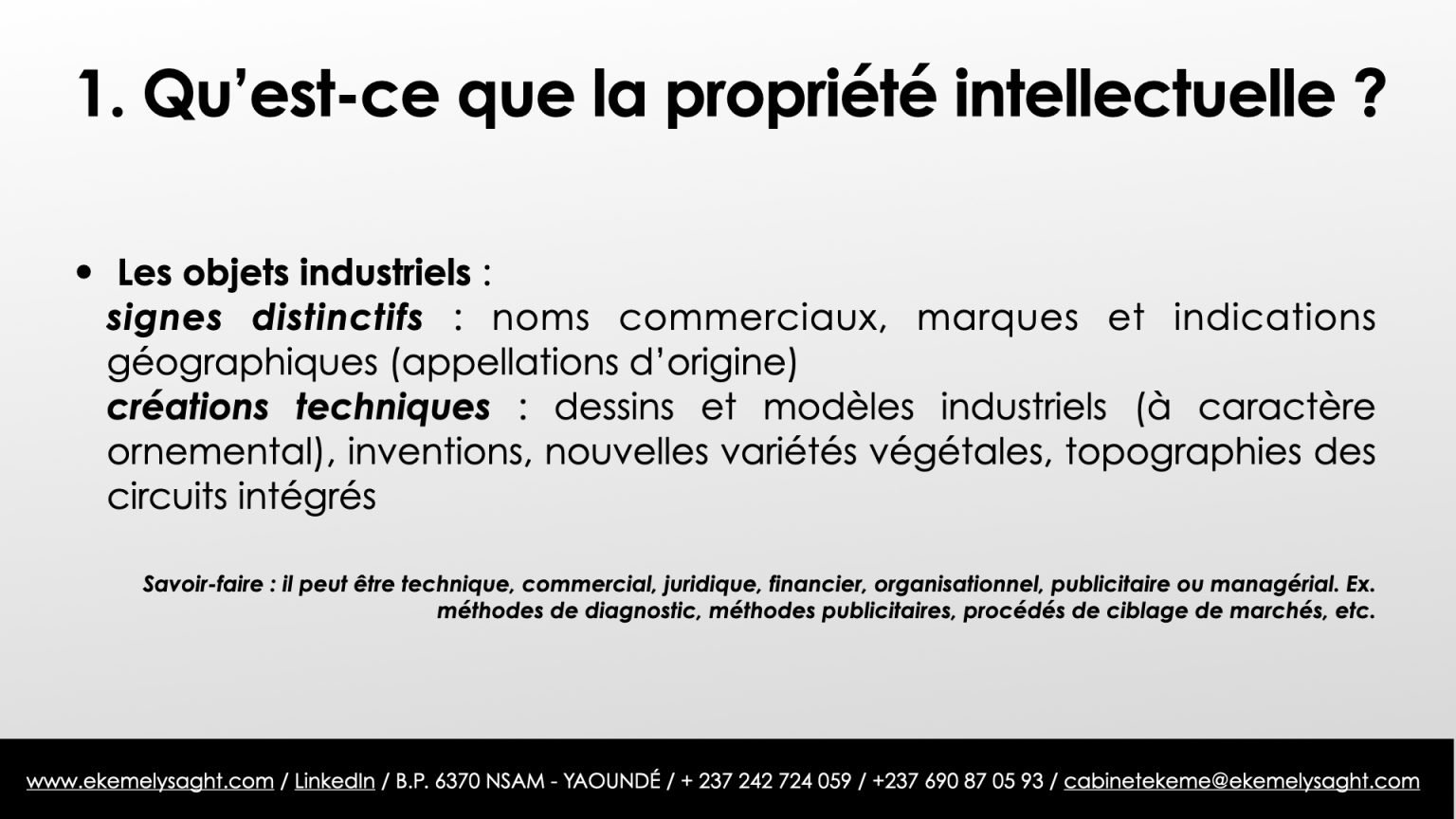 1. Qu'est-ce que la propriété intellectuelle ?

• Les objets industriels :
signes distinctifs : noms commerciaux, marques et indications géographiques (appellations d'origine)
créations techniques : dessins et modèles industriels (à caractère ornemental), inventions, nouvelles variétés végétales, topographies des circuits intégrés

Savoir-faire : il peut être technique, commercial, juridique, financier, organisationnel, publicitaire ou managérial. Ex. méthodes de diagnostic, méthodes publicitaires, procédés de ciblage de marchés, etc.

www.ekemelysaght.com / LinkedIn / B.P. 6370 NSAM - YAOUNDÉ / + 237 242 724 059 / +237 690 87 05 93 / cabinetekeme@ekemelysaght.com